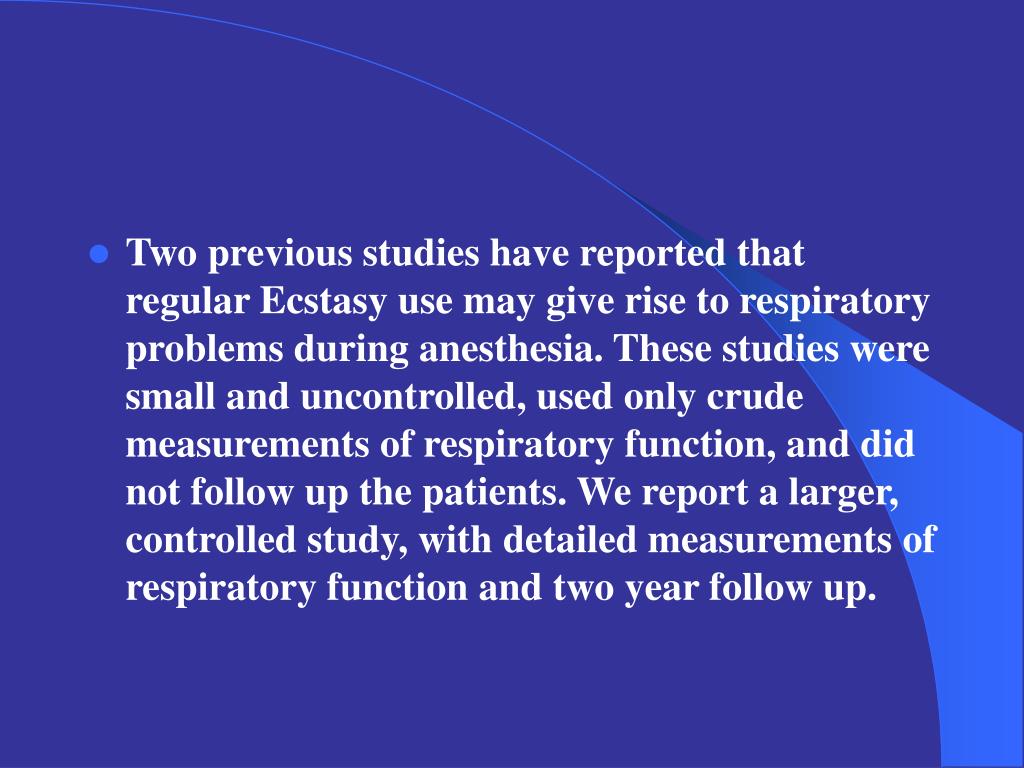 ● Two previous studies have reported that regular Ecstasy use may give rise to respiratory problems during anesthesia. These studies were small and uncontrolled, used only crude measurements of respiratory function, and did not follow up the patients. We report a larger, controlled study, with detailed measurements of respiratory function and two year follow up.